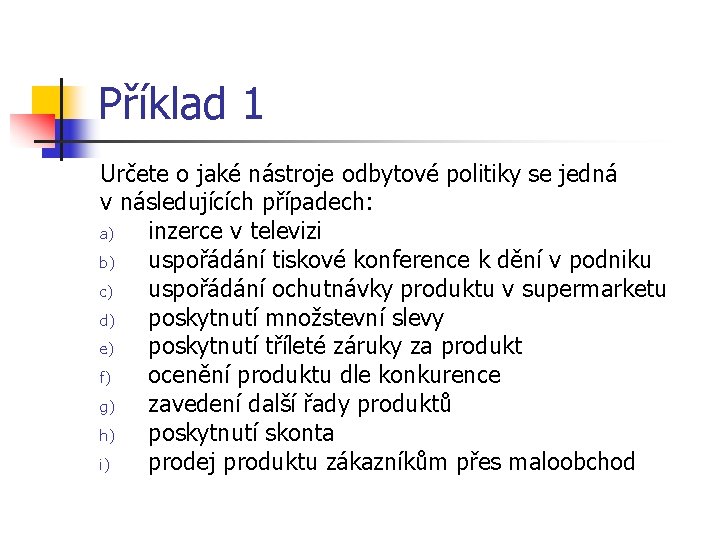 Příklad 1

Určete o jaké nástroje odbytové politiky se jedná v následujících případech:

a) inzerce v televizi
b) uspořádání tiskové konference k dění v podniku
c) uspořádání ochutnávky produktu v supermarketu
d) poskytnutí množstevní slevy
e) poskytnutí tříleté záruky za produkt
f) ocenění produktu dle konkurence
g) zavedení další řady produktů
h) poskytnutí skonta
i) prodej produktu zákazníkům přes maloobchod